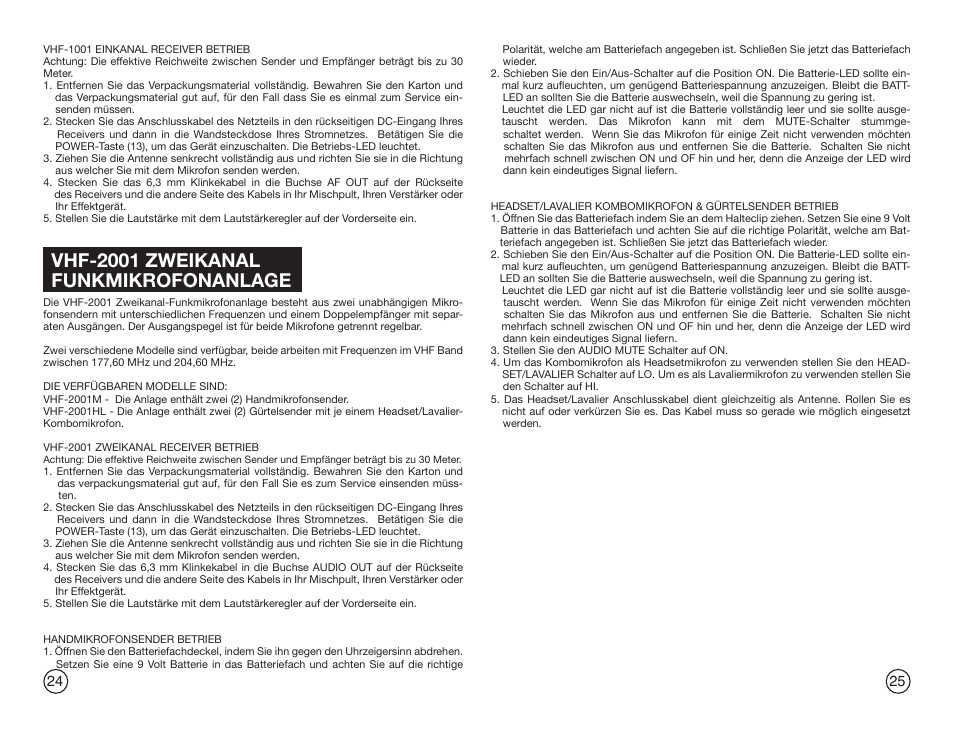 VHF-1001 EINKANAL RECEIVER BETRIEB
Achtung: Die effektive Reichweite zwischen Sender und Empfänger beträgt bis zu 30 Meter.
1. Entfernen Sie das Verpackungsmaterial vollständig. Bewahren Sie den Karton und das Verpackungsmaterial gut auf, für den Fall dass Sie es einmal zum Service einsenden müssen.
2. Stecken Sie das Anschlusskabel des Netzteils in den rückseitigen DC-Eingang Ihres Receivers und dann in die Wandsteckdose Ihres Stromnetzes. Betätigen Sie die POWER-Taste (13), um das Gerät einzuschalten. Die Betriebs-LED leuchtet.
3. Ziehen Sie die Antenne senkrecht vollständig aus und richten Sie sie in die Richtung aus welcher Sie mit dem Mikrofon senden werden.
4. Stecken Sie das 6,3 mm Klinkekabel in die Buchse AF OUT auf der Rückseite des Receivers und die andere Seite des Kabels in Ihr Mischpult, Ihren Verstärker oder Ihr Effektgerät.
5. Stellen Sie die Lautstärke mit dem Lautstärkeregler auf der Vorderseite ein.

VHF-2001 ZWEIKANAL FUNKMIKROFONANLAGE

Die VHF-2001 Zweikanal-Funkmikrofonanlage besteht aus zwei unabhängigen Mikrofonsendern mit unterschiedlichen Frequenzen und einem Doppelempfänger mit separaten Ausgängen. Der Ausgangspegel ist für beide Mikrofone getrennt regelbar.

Zwei verschiedene Modelle sind verfügbar, beide arbeiten mit Frequenzen im VHF Band zwischen 177,60 MHz und 204,60 MHz.

DIE VERFÜGBAREN MODELLE SIND:
VHF-2001M - Die Anlage enthält zwei (2) Handmikrofonsender.
VHF-2001HL - Die Anlage enthält zwei (2) Gürtelsender mit je einem Headset/Lavalier-Kombomikrofon.

VHF-2001 ZWEIKANAL RECEIVER BETRIEB
Achtung: Die effektive Reichweite zwischen Sender und Empfänger beträgt bis zu 30 Meter.
1. Entfernen Sie das Verpackungsmaterial vollständig. Bewahren Sie den Karton und das verpackungsmaterial gut auf, für den Fall Sie es zum Service einsenden müssten.
2. Stecken Sie das Anschlusskabel des Netzteils in den rückseitigen DC-Eingang Ihres Receivers und dann in die Wandsteckdose Ihres Stromnetzes. Betätigen Sie die POWER-Taste (13), um das Gerät einzuschalten. Die Betriebs-LED leuchtet.
3. Ziehen Sie die Antenne senkrecht vollständig aus und richten Sie sie in die Richtung aus welcher Sie mit dem Mikrofon senden werden.
4. Stecken Sie das 6,3 mm Klinkekabel in die Buchse AUDIO OUT auf der Rückseite des Receivers und die andere Seite des Kabels in Ihr Mischpult, Ihren Verstärker oder Ihr Effektgerät.
5. Stellen Sie die Lautstärke mit dem Lautstärkeregler auf der Vorderseite ein.

HANDMIKROFONSENDER BETRIEB
1. Öffnen Sie den Batteriefachdeckel, indem Sie ihn gegen den Uhrzeigersinn abdrehen. Setzen Sie eine 9 Volt Batterie in das Batteriefach und achten Sie auf die richtige

24

Polarität, welche am Batteriefach angegeben ist. Schließen Sie jetzt das Batteriefach wieder.
2. Schieben Sie den Ein/Aus-Schalter auf die Position ON. Die Batterie-LED sollte einmal kurz aufleuchten, um genügend Batteriespannung anzuzeigen. Bleibt die BATT-LED an sollten Sie die Batterie auswechseln, weil die Spannung zu gering ist. Leuchtet die LED gar nicht auf ist die Batterie vollständig leer und sie sollte ausgetauscht werden. Das Mikrofon kann mit dem MUTE-Schalter stummgeschaltet werden. Wenn Sie das Mikrofon für einige Zeit nicht verwenden möchten schalten Sie das Mikrofon aus und entfernen Sie die Batterie. Schalten Sie nicht mehrfach schnell zwischen ON und OF hin und her, denn die Anzeige der LED wird dann kein eindeutiges Signal liefern.

HEADSET/LAVALIER KOMBOMIKROFON & GÜRTELSENDER BETRIEB
1. Öffnen Sie das Batteriefach indem Sie an dem Halteclip ziehen. Setzen Sie eine 9 Volt Batterie in das Batteriefach und achten Sie auf die richtige Polarität, welche am Batteriefach angegeben ist. Schließen Sie jetzt das Batteriefach wieder.
2. Schieben Sie den Ein/Aus-Schalter auf die Position ON. Die Batterie-LED sollte einmal kurz aufleuchten, um genügend Batteriespannung anzuzeigen. Bleibt die BATT-LED an sollten Sie die Batterie auswechseln, weil die Spannung zu gering ist. Leuchtet die LED gar nicht auf ist die Batterie vollständig leer und sie sollte ausgetauscht werden. Wenn Sie das Mikrofon für einige Zeit nicht verwenden möchten schalten Sie das Mikrofon aus und entfernen Sie die Batterie. Schalten Sie nicht mehrfach schnell zwischen ON und OF hin und her, denn die Anzeige der LED wird dann kein eindeutiges Signal liefern.
3. Stellen Sie den AUDIO MUTE Schalter auf ON.
4. Um das Kombomikrofon als Headsetmikrofon zu verwenden stellen Sie den HEADSET/LAVALIER Schalter auf LO. Um es als Lavaliermikrofon zu verwenden stellen Sie den Schalter auf HI.
5. Das Headset/Lavalier Anschlusskabel dient gleichzeitig als Antenne. Rollen Sie es nicht auf oder verkürzen Sie es. Das Kabel muss so gerade wie möglich eingesetzt werden.

25